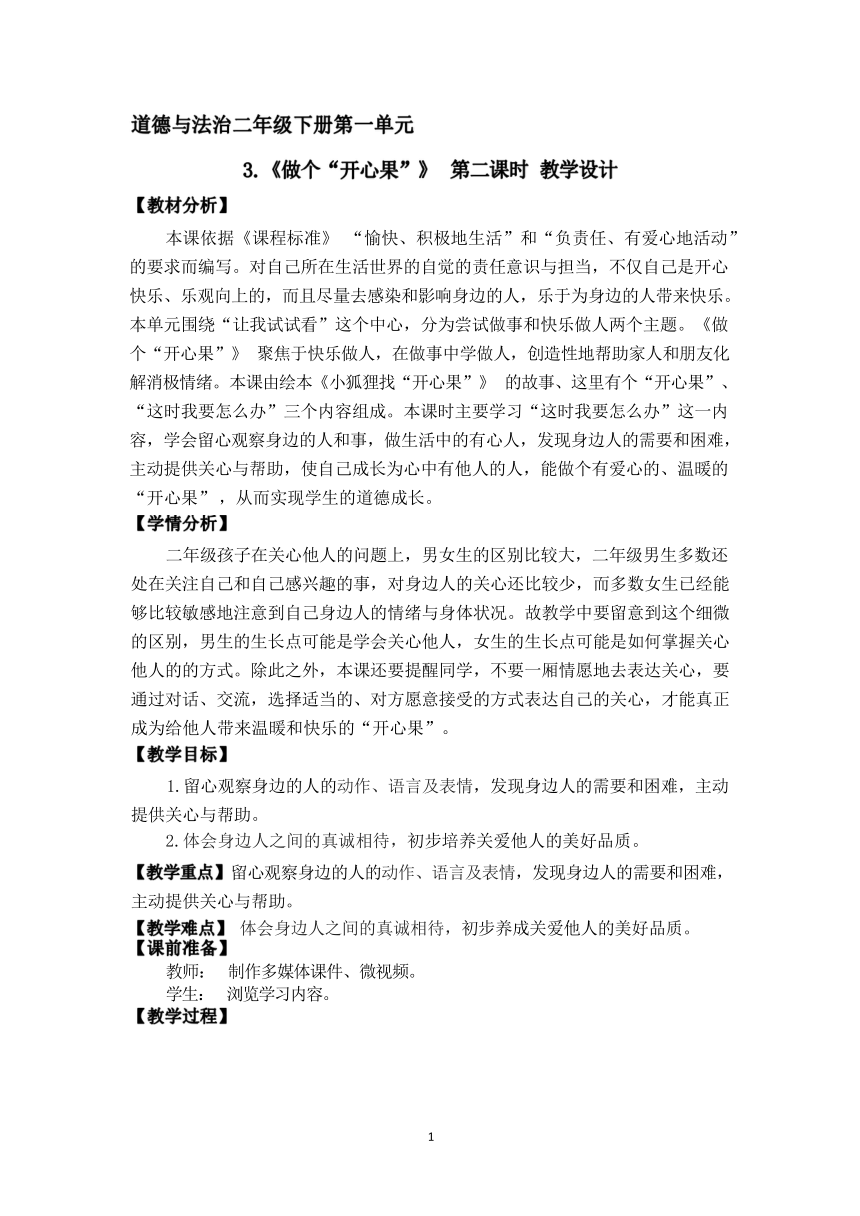 道德与法治二年级下册第一单元

3.《做个“开心果”》 第二课时 教学设计

【教材分析】

本课依据《课程标准》 “愉快、积极地生活”和“负责任、有爱心地活动”的要求而编写。对自己所在生活世界的自觉的责任意识与担当，不仅自己是开心快乐、乐观向上的，而且尽量去感染和影响身边的人，乐于为身边的人带来快乐。本单元围绕“让我试试看”这个中心，分为尝试做事和快乐做人两个主题。《做个“开心果”》 聚焦于快乐做人，在做事中学做人，创造性地帮助家人和朋友化解消极情绪。本课由绘本《小狐狸找“开心果”》 的故事、这里有个“开心果”、“这时我要怎么办”三个内容组成。本课时主要学习“这时我要怎么办”这一内容，学会留心观察身边的人和事，做生活中的有心人，发现身边人的需要和困难，主动提供关心与帮助，使自己成长为心中有他人的人，能做个有爱心的、温暖的“开心果”，从而实现学生的道德成长。

【学情分析】

二年级孩子在关心他人的问题上，男女生的区别比较大，二年级男生多数还处在关注自己和自己感兴趣的事，对身边人的关心还比较少，而多数女生已经能够比较敏感地注意到自己身边人的情绪与身体状况。故教学中要留意到这个细微的区别，男生的生长点可能是学会关心他人，女生的生长点可能是如何掌握关心他人的的方式。除此之外，本课还要提醒同学，不要一厢情愿地去表达关心，要通过对话、交流，选择适当的、对方愿意接受的方式表达自己的关心，才能真正成为给他人带来温暖和快乐的“开心果”。

【教学目标】

1.留心观察身边的人的动作、语言及表情，发现身边人的需要和困难，主动提供关心与帮助。

2.体会身边人之间的真诚相待，初步培养关爱他人的美好品质。

【教学重点】留心观察身边的人的动作、语言及表情，发现身边人的需要和困难，主动提供关心与帮助。

【教学难点】 体会身边人之间的真诚相待，初步养成关爱他人的美好品质。

【课前准备】

教师： 制作多媒体课件、微视频。

学生： 浏览学习内容。

【教学过程】

1